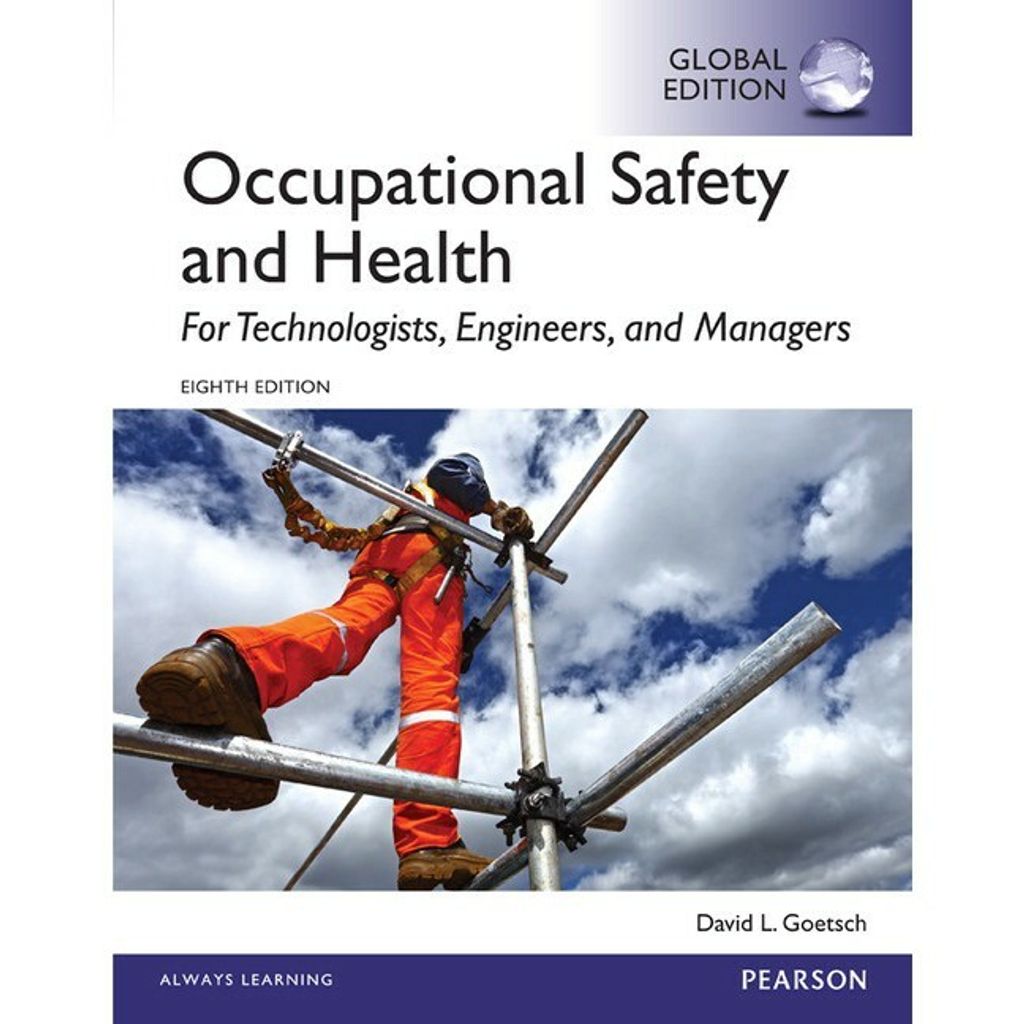 GLOBAL EDITION

Occupational Safety and Health

For Technologists, Engineers, and Managers

EIGHTH EDITION

David L. Goetsch

ALWAYS LEARNING

PEARSON